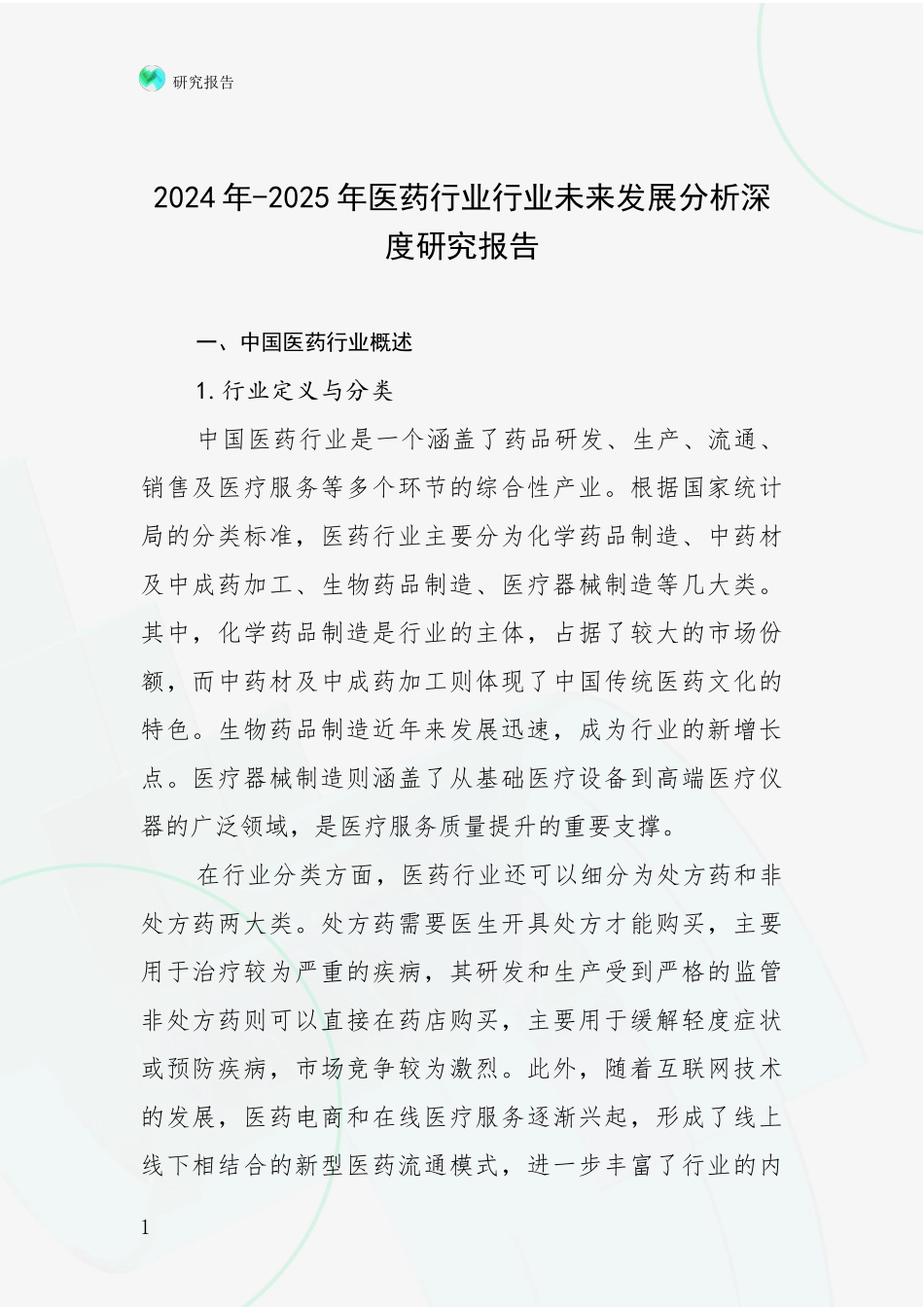 研究报告

2024年-2025年医药行业行业未来发展分析深度研究报告

一、中国医药行业概述

1.行业定义与分类

中国医药行业是一个涵盖了药品研发、生产、流通、销售及医疗服务等多个环节的综合性产业。根据国家统计局的分类标准，医药行业主要分为化学药品制造、中药材及中成药加工、生物药品制造、医疗器械制造等几大类。其中，化学药品制造是行业的主体，占据了较大的市场份额，而中药材及中成药加工则体现了中国传统医药文化的特色。生物药品制造近年来发展迅速，成为行业的新增长点。医疗器械制造则涵盖了从基础医疗设备到高端医疗仪器的广泛领域，是医疗服务质量提升的重要支撑。

在行业分类方面，医药行业还可以细分为处方药和非处方药两大类。处方药需要医生开具处方才能购买，主要用于治疗较为严重的疾病，其研发和生产受到严格的监管非处方药则可以直接在药店购买，主要用于缓解轻度症状或预防疾病，市场竞争较为激烈。此外，随着互联网技术的发展，医药电商和在线医疗服务逐渐兴起，形成了线上线下相结合的新型医药流通模式，进一步丰富了行业的内

1